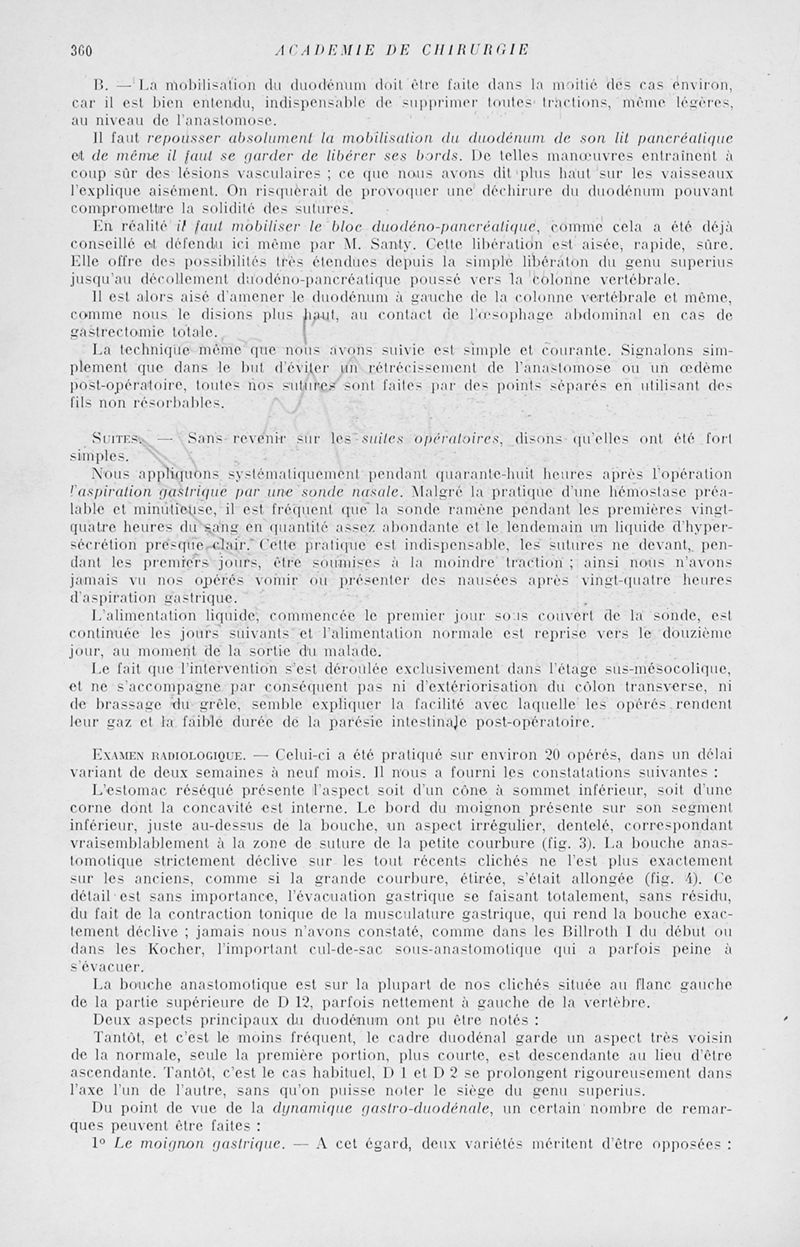 360 ACADEMIE DE CHIRURGIE

B. — La mobilisation du duodénum doit être faite dans la moitié des cas environ, car il est bien entendu, indispensable de supprimer toutes tractions, même légères, au niveau de l'anastomose.

Il faut repousser absolument la mobilisation du duodénum de son lit pancréatique et de même il faut se garder de libérer ses bords. De telles manœuvres entraînent à coup sûr des lésions vasculaires ; ce que nous avons dit plus haut sur les vaisseaux l'explique aisément. On risquerait de provoquer une déchirure du duodénum pouvant compromettre la solidité des sutures.

En réalité il faut mobiliser le bloc duodéno-pancréatique, comme cela a été déjà conseillé et défendu ici même par M. Santy. Cette libération est aisée, rapide, sûre. Elle offre des possibilités très étendues depuis la simple libération du genu superius jusqu'au décollement duodéno-pancréatique poussé vers la colonne vertébrale.

Il est alors aisé d'amener le duodénum à gauche de la colonne vertébrale et même, comme nous le disions plus haut, au contact de l'œsophage abdominal en cas de gastrectomie totale.

La technique même que nous avons suivie est simple et courante. Signalons simplement que dans le but d'éviter un rétrécissement de l'anastomose ou un œdème post-opératoire, toutes nos sutures sont faites par des points séparés en utilisant des fils non résorbables.

Suites. — Sans revenir sur les suites opératoires, disons qu'elles ont été fort simples.

Nous appliquons systématiquement pendant quarante-huit heures après l'opération l'aspiration gastrique par une sonde nasale. Malgré la pratique d'une hémostase préalable et minutieuse, il est fréquent que la sonde ramène pendant les premières vingt-quatre heures du sang en quantité assez abondante et le lendemain un liquide d'hypersécrétion presque clair. Cette pratique est indispensable, les sutures ne devant, pendant les premiers jours, être soumises à la moindre traction ; ainsi nous n'avons jamais vu nos opérés vomir ou présenter des nausées après vingt-quatre heures d'aspiration gastrique.

L'alimentation liquide, commencée le premier jour sous couvert de la sonde, est continuée les jours suivants et l'alimentation normale est reprise vers le douzième jour, au moment de la sortie du malade.

Le fait que l'intervention s'est déroulée exclusivement dans l'étage sus-mésocolique, et ne s'accompagne par conséquent pas ni d'extériorisation du côlon transverse, ni de brassage du grêle, semble expliquer la facilité avec laquelle les opérés rendent leur gaz et la faible durée de la parésie intestinale post-opératoire.

Examen radiologique. — Celui-ci a été pratiqué sur environ 20 opérés, dans un délai variant de deux semaines à neuf mois. Il nous a fourni les constatations suivantes :

L'estomac réséqué présente l'aspect soit d'un cône à sommet inférieur, soit d'une corne dont la concavité est interne. Le bord du moignon présente sur son segment inférieur, juste au-dessus de la bouche, un aspect irrégulier, dentelé, correspondant vraisemblablement à la zone de suture de la petite courbure (fig. 3). La bouche anastomotique strictement déclive sur les tout récents clichés ne l'est plus exactement sur les anciens, comme si la grande courbure, étirée, s'était allongée (fig. 4). Ce détail est sans importance, l'évacuation gastrique se faisant totalement, sans résidu, du fait de la contraction tonique de la musculature gastrique, qui rend la bouche exactement déclive ; jamais nous n'avons constaté, comme dans les Billroth I du début ou dans les Kocher, l'important cul-de-sac sous-anastomotique qui a parfois peine à s'évacuer.

La bouche anastomotique est sur la plupart de nos clichés située au flanc gauche de la partie supérieure de D 12, parfois nettement à gauche de la vertèbre.

Deux aspects principaux du duodénum ont pu être notés :

Tantôt, et c'est le moins fréquent, le cadre duodénal garde un aspect très voisin de la normale, seule la première portion, plus courte, est descendante au lieu d'être ascendante. Tantôt, c'est le cas habituel, D 1 et D 2 se prolongent rigoureusement dans l'axe l'un de l'autre, sans qu'on puisse noter le siège du genu superius.

Du point de vue de la dynamique gastro-duodénale, un certain nombre de remarques peuvent être faites :

1° Le moignon gastrique. — A cet égard, deux variétés méritent d'être opposées :